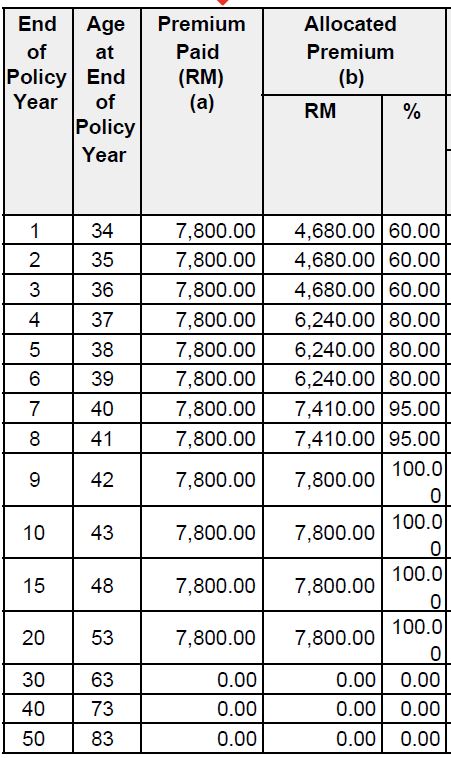 | End of Policy Year | Age at End of Policy Year | Premium Paid (RM) (a) | Allocated Premium (b) RM | Allocated Premium (b) % |
|---|---|---|---|---|
| 1 | 34 | 7,800.00 | 4,680.00 | 60.00 |
| 2 | 35 | 7,800.00 | 4,680.00 | 60.00 |
| 3 | 36 | 7,800.00 | 4,680.00 | 60.00 |
| 4 | 37 | 7,800.00 | 6,240.00 | 80.00 |
| 5 | 38 | 7,800.00 | 6,240.00 | 80.00 |
| 6 | 39 | 7,800.00 | 6,240.00 | 80.00 |
| 7 | 40 | 7,800.00 | 7,410.00 | 95.00 |
| 8 | 41 | 7,800.00 | 7,410.00 | 95.00 |
| 9 | 42 | 7,800.00 | 7,800.00 | 100.00 |
| 10 | 43 | 7,800.00 | 7,800.00 | 100.00 |
| 15 | 48 | 7,800.00 | 7,800.00 | 100.00 |
| 20 | 53 | 7,800.00 | 7,800.00 | 100.00 |
| 30 | 63 | 0.00 | 0.00 | 0.00 |
| 40 | 73 | 0.00 | 0.00 | 0.00 |
| 50 | 83 | 0.00 | 0.00 | 0.00 |